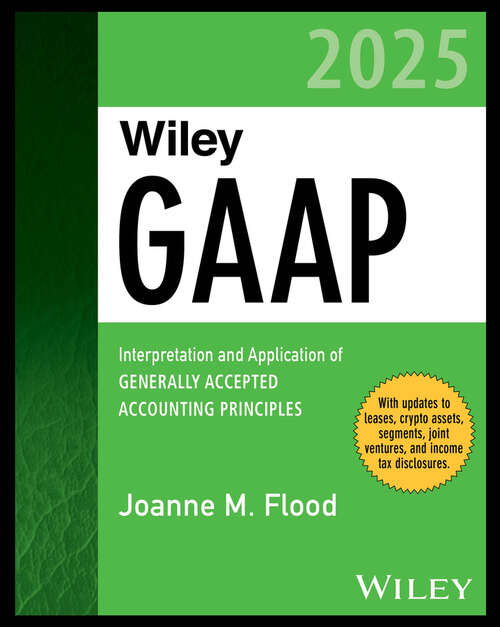 2025

Wiley
GAAP

Interpretation and Application of
GENERALLY ACCEPTED
ACCOUNTING PRINCIPLES

With updates to leases, crypto assets, segments, joint ventures, and income tax disclosures.

Joanne M. Flood

WILEY